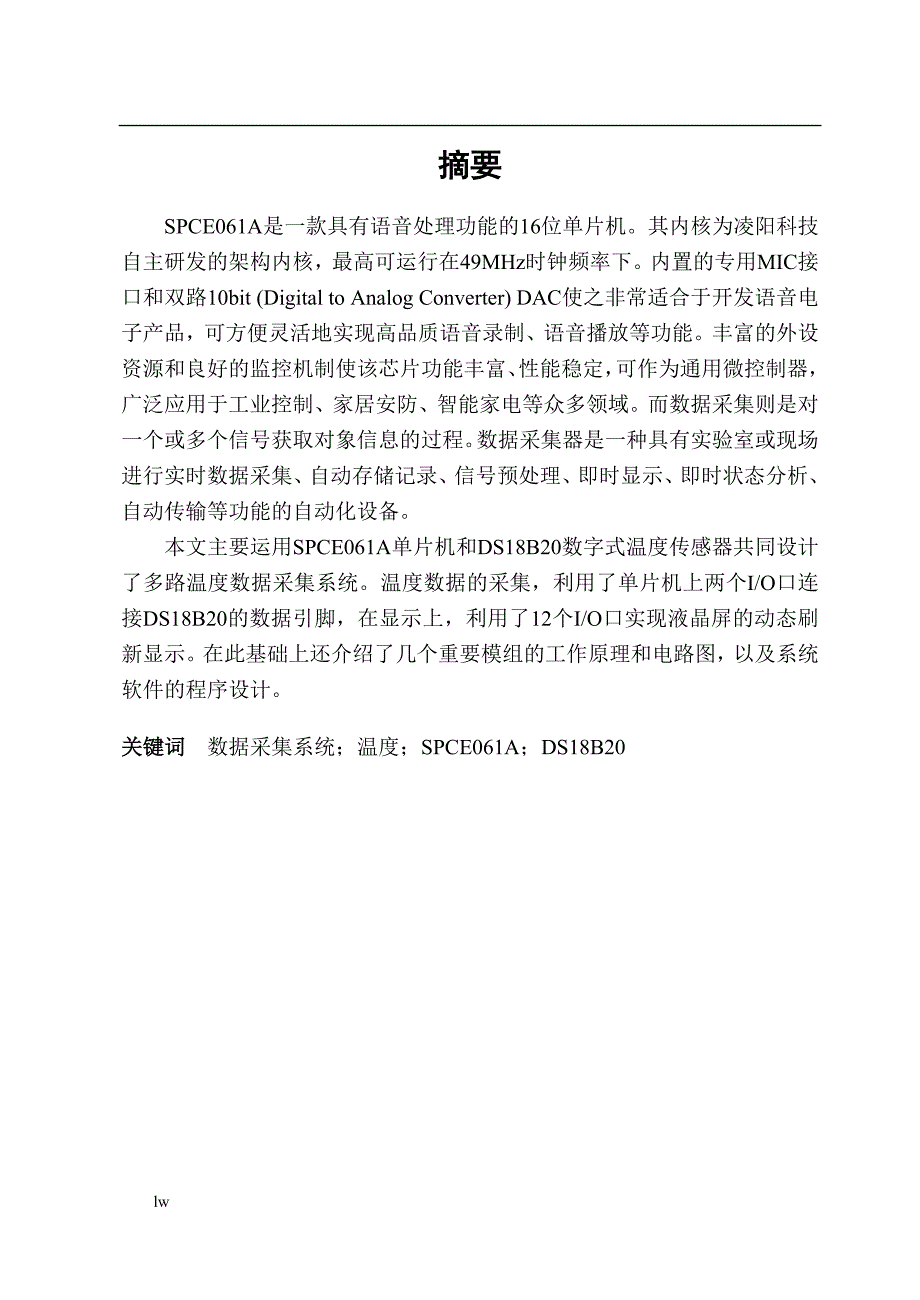 摘要

SPCE061A是一款具有语音处理功能的16位单片机。其内核为凌阳科技自主研发的架构内核，最高可运行在49MHz时钟频率下。内置的专用MIC接口和双路10bit (Digital to Analog Converter) DAC使之非常适合于开发语音电子产品，可方便灵活地实现高品质语音录制、语音播放等功能。丰富的外设资源和良好的监控机制使该芯片功能丰富、性能稳定，可作为通用微控制器，广泛应用于工业控制、家居安防、智能家电等众多领域。而数据采集则是对一个或多个信号获取对象信息的过程。数据采集器是一种具有实验室或现场进行实时数据采集、自动存储记录、信号预处理、即时显示、即时状态分析、自动传输等功能的自动化设备。

本文主要运用SPCE061A单片机和DS18B20数字式温度传感器共同设计了多路温度数据采集系统。温度数据的采集，利用了单片机上两个I/O口连接DS18B20的数据引脚，在显示上，利用了12个I/O口实现液晶屏的动态刷新显示。在此基础上还介绍了几个重要模组的工作原理和电路图，以及系统软件的程序设计。

关键词　数据采集系统；温度；SPCE061A；DS18B20

lw